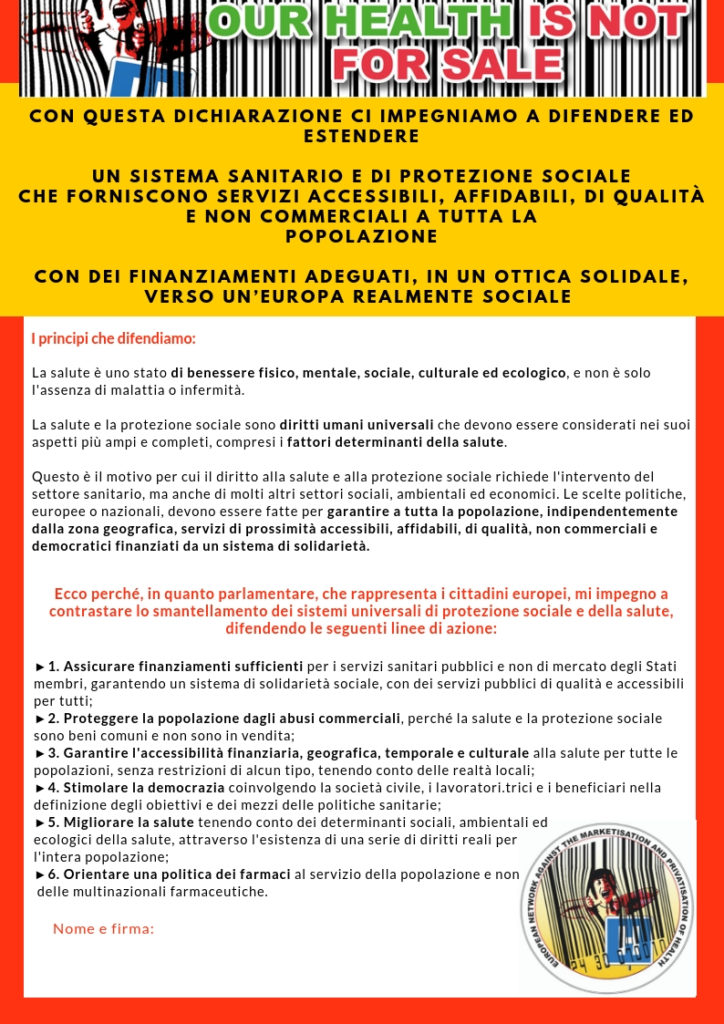 OUR HEALTH IS NOT FOR SALE

CON QUESTA DICHIARAZIONE CI IMPEGNIAMO A DIFENDERE ED ESTENDERE

UN SISTEMA SANITARIO E DI PROTEZIONE SOCIALE CHE FORNISCONO SERVIZI ACCESSIBILI, AFFIDABILI, DI QUALITÀ E NON COMMERCIALI A TUTTA LA POPOLAZIONE

CON DEI FINANZIAMENTI ADEGUATI, IN UN OTTICA SOLIDALE, VERSO UN'EUROPA REALMENTE SOCIALE

I principi che difendiamo:

La salute è uno stato di benessere fisico, mentale, sociale, culturale ed ecologico, e non è solo l'assenza di malattia o infermità.

La salute e la protezione sociale sono diritti umani universali che devono essere considerati nei suoi aspetti più ampi e completi, compresi i fattori determinanti della salute.

Questo è il motivo per cui il diritto alla salute e alla protezione sociale richiede l'intervento del settore sanitario, ma anche di molti altri settori sociali, ambientali ed economici. Le scelte politiche, europee o nazionali, devono essere fatte per garantire a tutta la popolazione, indipendentemente dalla zona geografica, servizi di prossimità accessibili, affidabili, di qualità, non commerciali e democratici finanziati da un sistema di solidarietà.

Ecco perché, in quanto parlamentare, che rappresenta i cittadini europei, mi impegno a contrastare lo smantellamento dei sistemi universali di protezione sociale e della salute, difendendo le seguenti linee di azione:

► 1. Assicurare finanziamenti sufficienti per i servizi sanitari pubblici e non di mercato degli Stati membri, garantendo un sistema di solidarietà sociale, con dei servizi pubblici di qualità e accessibili per tutti;
► 2. Proteggere la popolazione dagli abusi commerciali, perché la salute e la protezione sociale sono beni comuni e non sono in vendita;
► 3. Garantire l'accessibilità finanziaria, geografica, temporale e culturale alla salute per tutte le popolazioni, senza restrizioni di alcun tipo, tenendo conto delle realtà locali;
► 4. Stimolare la democrazia coinvolgendo la società civile, i lavoratori.trici e i beneficiari nella definizione degli obiettivi e dei mezzi delle politiche sanitarie;
► 5. Migliorare la salute tenendo conto dei determinanti sociali, ambientali ed ecologici della salute, attraverso l'esistenza di una serie di diritti reali per l'intera popolazione;
► 6. Orientare una politica dei farmaci al servizio della popolazione e non delle multinazionali farmaceutiche.

Nome e firma:

EUROPEAN NETWORK AGAINST THE MARKETISATION AND PRIVATISATION OF HEALTH